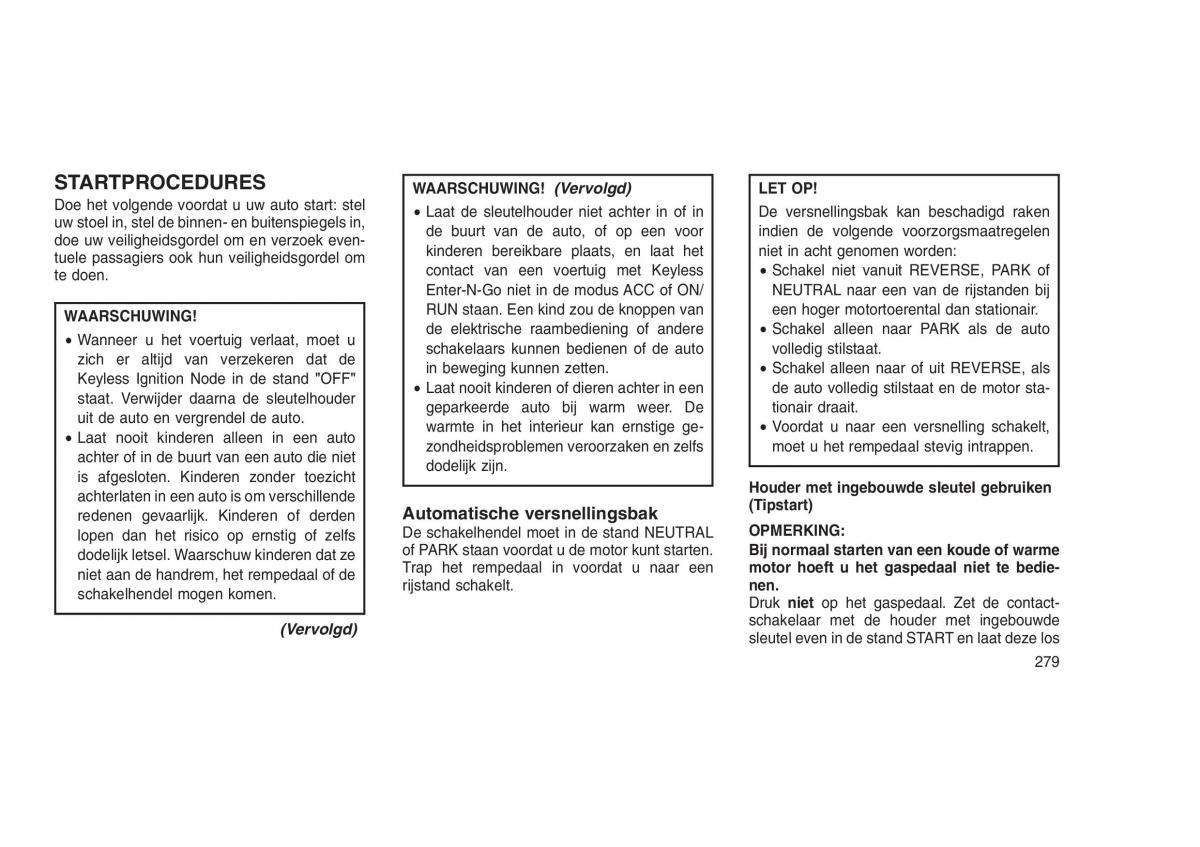 STARTPROCEDURES

Doe het volgende voordat u uw auto start: stel uw stoel in, stel de binnen- en buitenspiegels in, doe uw veiligheidsgordel om en verzoek eventuele passagiers ook hun veiligheidsgordel om te doen.

WAARSCHUWING!

• Wanneer u het voertuig verlaat, moet u zich er altijd van verzekeren dat de Keyless Ignition Node in de stand "OFF" staat. Verwijder daarna de sleutelhouder uit de auto en vergrendel de auto.
• Laat nooit kinderen alleen in een auto achter of in de buurt van een auto die niet is afgesloten. Kinderen zonder toezicht achterlaten in een auto is om verschillende redenen gevaarlijk. Kinderen of derden lopen dan het risico op ernstig of zelfs dodelijk letsel. Waarschuw kinderen dat ze niet aan de handrem, het rempedaal of de schakelhendel mogen komen.

(Vervolgd)

WAARSCHUWING! (Vervolgd)

• Laat de sleutelhouder niet achter in of in de buurt van de auto, of op een voor kinderen bereikbare plaats, en laat het contact van een voertuig met Keyless Enter-N-Go niet in de modus ACC of ON/RUN staan. Een kind zou de knoppen van de elektrische raambediening of andere schakelaars kunnen bedienen of de auto in beweging kunnen zetten.
• Laat nooit kinderen of dieren achter in een geparkeerde auto bij warm weer. De warmte in het interieur kan ernstige gezondheidsproblemen veroorzaken en zelfs dodelijk zijn.

Automatische versnellingsbak

De schakelhendel moet in de stand NEUTRAL of PARK staan voordat u de motor kunt starten. Trap het rempedaal in voordat u naar een rijstand schakelt.

LET OP!

De versnellingsbak kan beschadigd raken indien de volgende voorzorgsmaatregelen niet in acht genomen worden:
• Schakel niet vanuit REVERSE, PARK of NEUTRAL naar een van de rijstanden bij een hoger motortoerental dan stationair.
• Schakel alleen naar PARK als de auto volledig stilstaat.
• Schakel alleen naar of uit REVERSE, als de auto volledig stilstaat en de motor stationair draait.
• Voordat u naar een versnelling schakelt, moet u het rempedaal stevig intrappen.

Houder met ingebouwde sleutel gebruiken (Tipstart)

OPMERKING:
Bij normaal starten van een koude of warme motor hoeft u het gaspedaal niet te bedienen.

Druk niet op het gaspedaal. Zet de contactschakelaar met de houder met ingebouwde sleutel even in de stand START en laat deze los

279